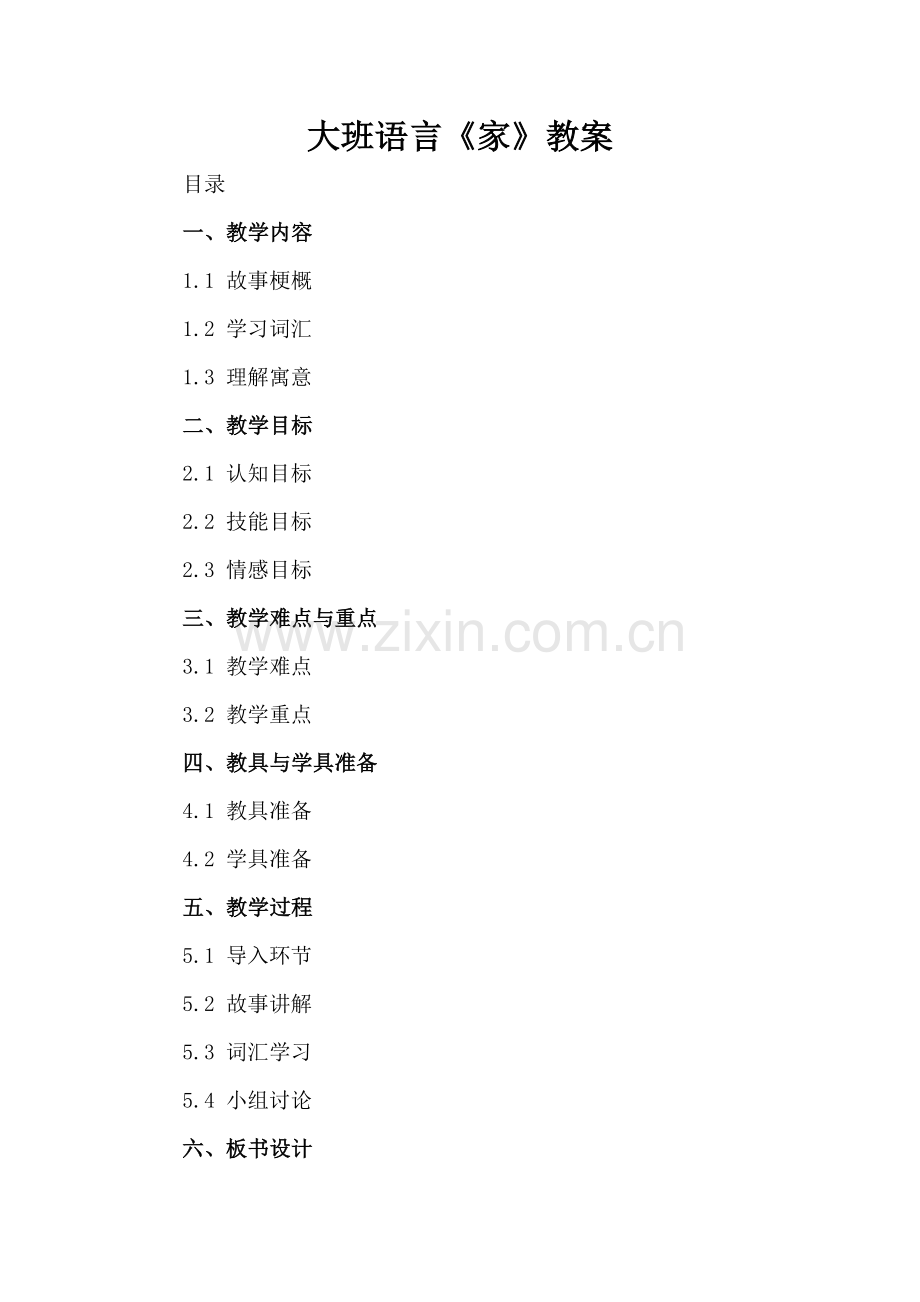 大班语言《家》教案

目录

一、教学内容

1.1 故事梗概

1.2 学习词汇

1.3 理解寓意

二、教学目标

2.1 认知目标

2.2 技能目标

2.3 情感目标

三、教学难点与重点

3.1 教学难点

3.2 教学重点

四、教具与学具准备

4.1 教具准备

4.2 学具准备

五、教学过程

5.1 导入环节

5.2 故事讲解

5.3 词汇学习

5.4 小组讨论

六、板书设计

www.zixin.com.cn